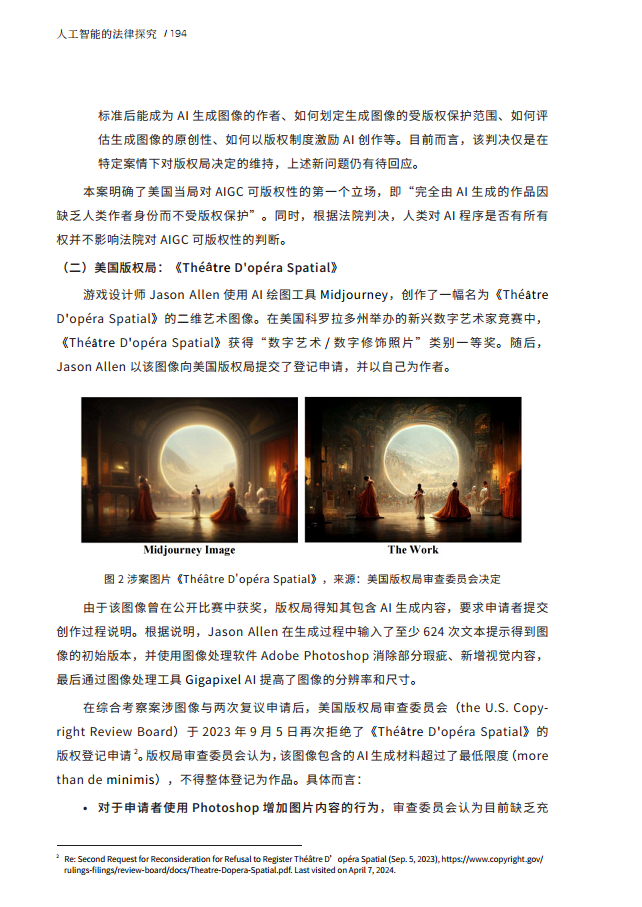 人工智能的法律探究 / 194

标准后能成为 AI 生成图像的作者、如何划定生成图像的受版权保护范围、如何评估生成图像的原创性、如何以版权制度激励 AI 创作等。目前而言，该判决仅是在特定案情下对版权局决定的维持，上述新问题仍有待回应。

本案明确了美国当局对 AIGC 可版权性的第一个立场，即“完全由 AI 生成的作品因缺乏人类作者身份而不受版权保护”。同时，根据法院判决，人类对 AI 程序是否有所有权并不影响法院对 AIGC 可版权性的判断。

（二）美国版权局：《Théâtre D'opéra Spatial》

游戏设计师 Jason Allen 使用 AI 绘图工具 Midjourney，创作了一幅名为《Théâtre D'opéra Spatial》的二维艺术图像。在美国科罗拉多州举办的新兴数字艺术家竞赛中，《Théâtre D'opéra Spatial》获得“数字艺术 / 数字修饰照片”类别一等奖。随后，Jason Allen 以该图像向美国版权局提交了登记申请，并以自己为作者。

Midjourney Image

The Work

图 2 涉案图片《Théâtre D'opéra Spatial》，来源：美国版权局审查委员会决定

由于该图像曾在公开比赛中获奖，版权局得知其包含 AI 生成内容，要求申请者提交创作过程说明。根据说明，Jason Allen 在生成过程中输入了至少 624 次文本提示得到图像的初始版本，并使用图像处理软件 Adobe Photoshop 消除部分瑕疵、新增视觉内容，最后通过图像处理工具 Gigapixel AI 提高了图像的分辨率和尺寸。

在综合考察案涉图像与两次复议申请后，美国版权局审查委员会（the U.S. Copyright Review Board）于 2023 年 9 月 5 日再次拒绝了《Théâtre D'opéra Spatial》的版权登记申请$^2$。版权局审查委员会认为，该图像包含的 AI 生成材料超过了最低限度（more than de minimis），不得整体登记为作品。具体而言：

• 对于申请者使用 Photoshop 增加图片内容的行为，审查委员会认为目前缺乏充

$^2$ Re: Second Request for Reconsideration for Refusal to Register Théâtre D' opéra Spatial (Sep. 5, 2023), https://www.copyright.gov/rulings-filings/review-board/docs/Theatre-Dopera-Spatial.pdf. Last visited on April 7, 2024.